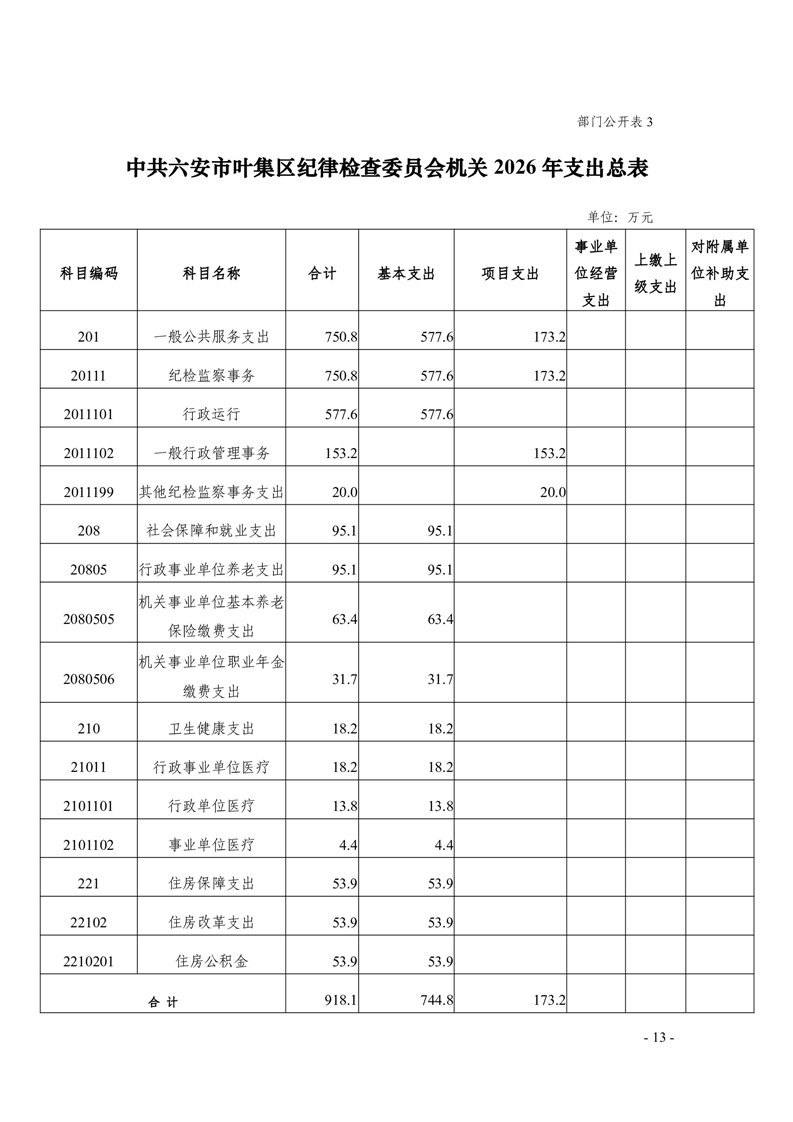 部门公开表 3

中共六安市叶集区纪律检查委员会机关 2026 年支出总表

单位：万元

| 科目编码 | 科目名称 | 合计 | 基本支出 | 项目支出 | 事业单位经营支出 | 上缴上级支出 | 对附属单位补助支出 |
|---|---|---|---|---|---|---|---|
| 201 | 一般公共服务支出 | 750.8 | 577.6 | 173.2 | | | |
| 20111 | 纪检监察事务 | 750.8 | 577.6 | 173.2 | | | |
| 2011101 | 行政运行 | 577.6 | 577.6 | | | | |
| 2011102 | 一般行政管理事务 | 153.2 | | 153.2 | | | |
| 2011199 | 其他纪检监察事务支出 | 20.0 | | 20.0 | | | |
| 208 | 社会保障和就业支出 | 95.1 | 95.1 | | | | |
| 20805 | 行政事业单位养老支出 | 95.1 | 95.1 | | | | |
| 2080505 | 机关事业单位基本养老保险缴费支出 | 63.4 | 63.4 | | | | |
| 2080506 | 机关事业单位职业年金缴费支出 | 31.7 | 31.7 | | | | |
| 210 | 卫生健康支出 | 18.2 | 18.2 | | | | |
| 21011 | 行政事业单位医疗 | 18.2 | 18.2 | | | | |
| 2101101 | 行政单位医疗 | 13.8 | 13.8 | | | | |
| 2101102 | 事业单位医疗 | 4.4 | 4.4 | | | | |
| 221 | 住房保障支出 | 53.9 | 53.9 | | | | |
| 22102 | 住房改革支出 | 53.9 | 53.9 | | | | |
| 2210201 | 住房公积金 | 53.9 | 53.9 | | | | |
| 合 计 | | 918.1 | 744.8 | 173.2 | | | |

- 13 -